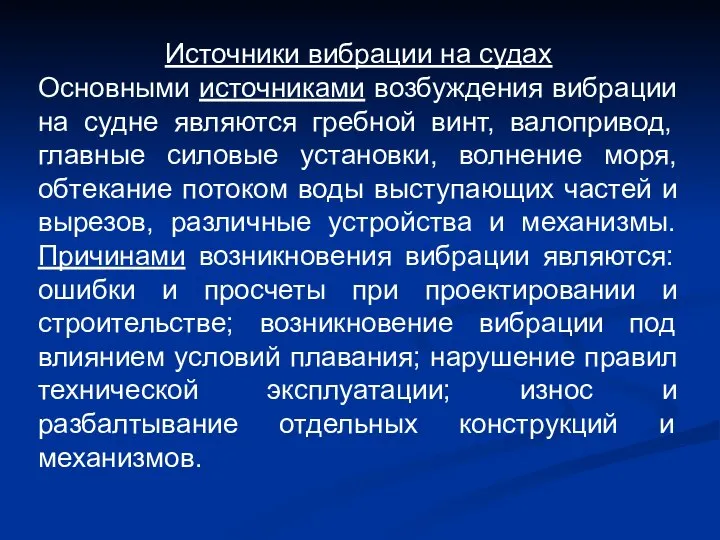 Источники вибрации на судах
Основными источниками возбуждения вибрации на судне являются гребной винт, валопривод, главные силовые установки, волнение моря, обтекание потоком воды выступающих частей и вырезов, различные устройства и механизмы. Причинами возникновения вибрации являются: ошибки и просчеты при проектировании и строительстве; возникновение вибрации под влиянием условий плавания; нарушение правил технической эксплуатации; износ и разбалтывание отдельных конструкций и механизмов.